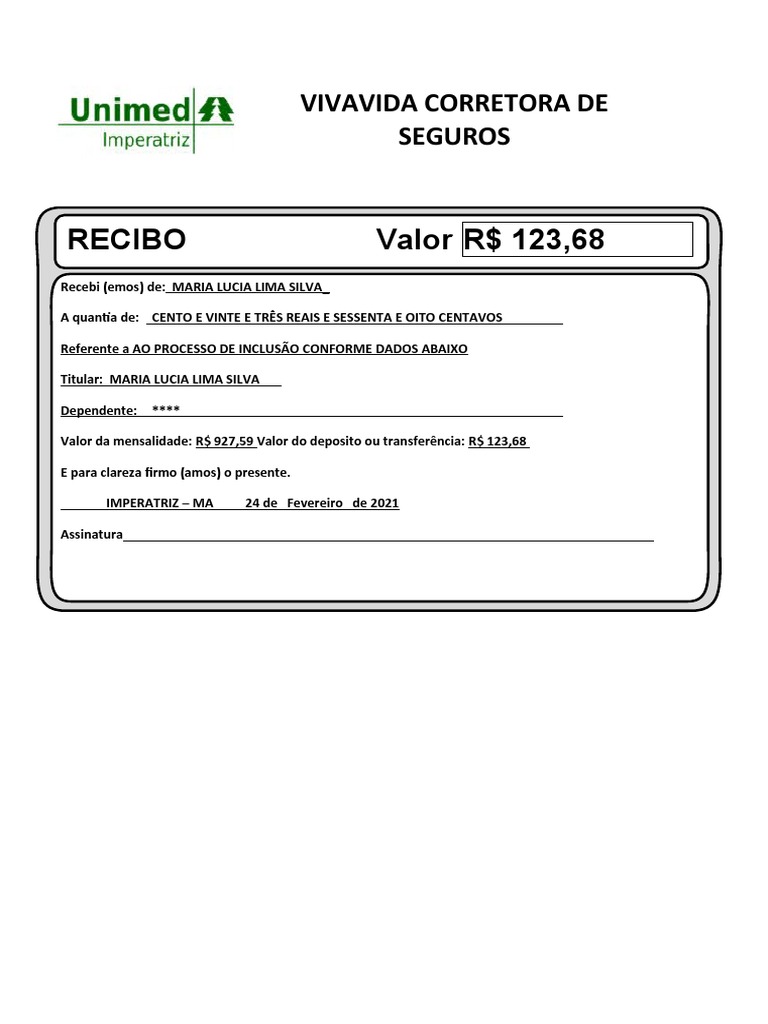 Unimed
Imperatriz

VIVAVIDA CORRETORA DE SEGUROS

RECIBO Valor R$ 123,68

Recebi (emos) de: MARIA LUCIA LIMA SILVA

A quantia de: CENTO E VINTE E TRÊS REAIS E SESSENTA E OITO CENTAVOS

Referente a AO PROCESSO DE INCLUSÃO CONFORME DADOS ABAIXO

Titular: MARIA LUCIA LIMA SILVA

Dependente: ****

Valor da mensalidade: R$ 927,59 Valor do deposito ou transferência: R$ 123,68

E para clareza firmo (amos) o presente.

IMPERATRIZ – MA 24 de Fevereiro de 2021

Assinatura____